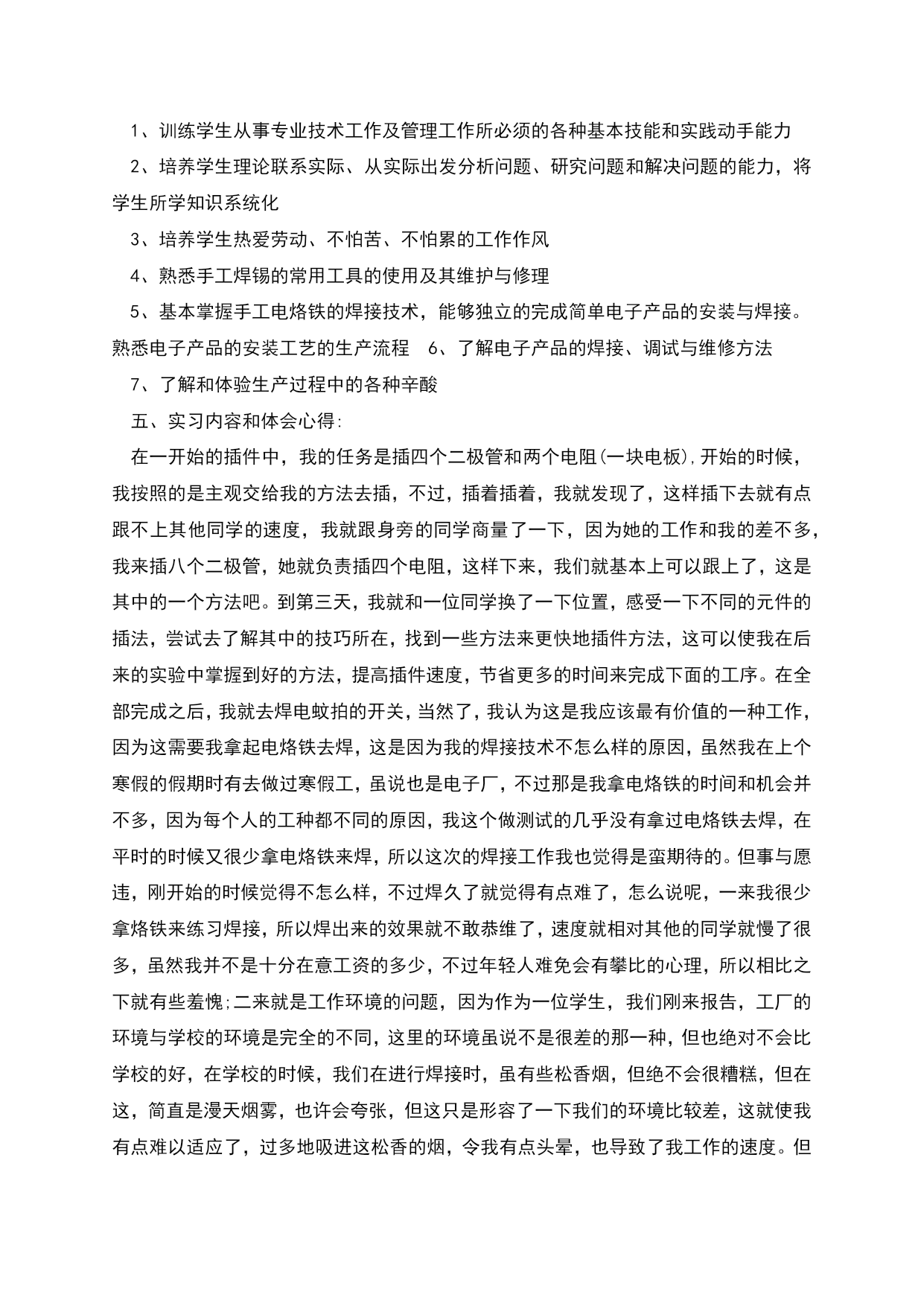 1、训练学生从事专业技术工作及管理工作所必须的各种基本技能和实践动手能力

2、培养学生理论联系实际、从实际出发分析问题、研究问题和解决问题的能力，将学生所学知识系统化

3、培养学生热爱劳动、不怕苦、不怕累的工作作风

4、熟悉手工焊锡的常用工具的使用及其维护与修理

5、基本掌握手工电烙铁的焊接技术，能够独立的完成简单电子产品的安装与焊接。熟悉电子产品的安装工艺的生产流程　6、了解电子产品的焊接、调试与维修方法

7、了解和体验生产过程中的各种辛酸

五、实习内容和体会心得:

在一开始的插件中，我的任务是插四个二极管和两个电阻(一块电板),开始的时候，我按照的是主观交给我的方法去插，不过，插着插着，我就发现了，这样插下去就有点跟不上其他同学的速度，我就跟身旁的同学商量了一下，因为她的工作和我的差不多，我来插八个二极管，她就负责插四个电阻，这样下来，我们就基本上可以跟上了，这是其中的一个方法吧。到第三天，我就和一位同学换了一下位置，感受一下不同的元件的插法，尝试去了解其中的技巧所在，找到一些方法来更快地插件方法，这可以使我在后来的实验中掌握到好的方法，提高插件速度，节省更多的时间来完成下面的工序。在全部完成之后，我就去焊电蚊拍的开关，当然了，我认为这是我应该最有价值的一种工作，因为这需要我拿起电烙铁去焊，这是因为我的焊接技术不怎么样的原因，虽然我在上个寒假的假期时有去做过寒假工，虽说也是电子厂，不过那是我拿电烙铁的时间和机会并不多，因为每个人的工种都不同的原因，我这个做测试的几乎没有拿过电烙铁去焊，在平时的时候又很少拿电烙铁来焊，所以这次的焊接工作我也觉得是蛮期待的。但事与愿违，刚开始的时候觉得不怎么样，不过焊久了就觉得有点难了，怎么说呢，一来我很少拿烙铁来练习焊接，所以焊出来的效果就不敢恭维了，速度就相对其他的同学就慢了很多，虽然我并不是十分在意工资的多少，不过年轻人难免会有攀比的心理，所以相比之下就有些羞愧;二来就是工作环境的问题，因为作为一位学生，我们刚来报告，工厂的环境与学校的环境是完全的不同，这里的环境虽说不是很差的那一种，但也绝对不会比学校的好，在学校的时候，我们在进行焊接时，虽有些松香烟，但绝不会很糟糕，但在这，简直是漫天烟雾，也许会夸张，但这只是形容了一下我们的环境比较差，这就使我有点难以适应了，过多地吸进这松香的烟，令我有点头晕，也导致了我工作的速度。但